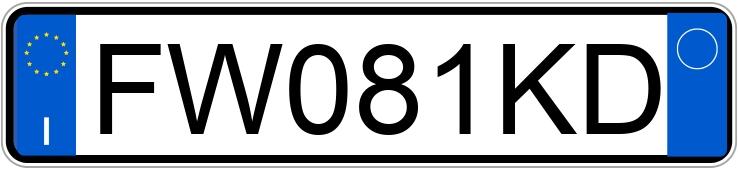 I
FW081KD